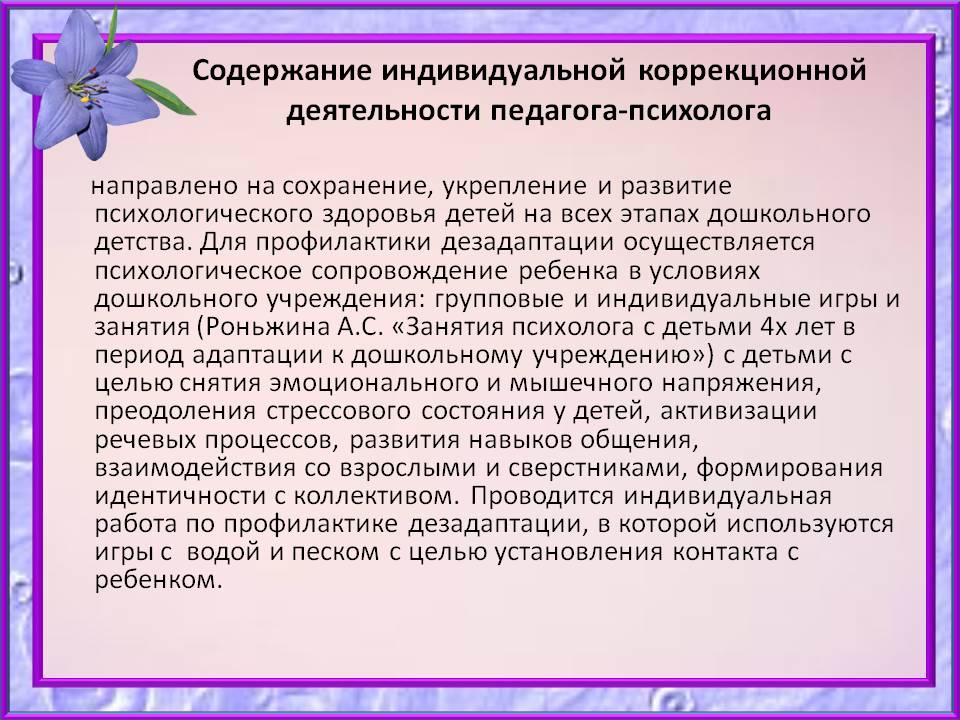 Содержание индивидуальной коррекционной деятельности педагога-психолога

направлено на сохранение, укрепление и развитие психологического здоровья детей на всех этапах дошкольного детства. Для профилактики дезадаптации осуществляется психологическое сопровождение ребенка в условиях дошкольного учреждения: групповые и индивидуальные игры и занятия (Роньжина А.С. «Занятия психолога с детьми 4х лет в период адаптации к дошкольному учреждению») с детьми с целью снятия эмоционального и мышечного напряжения, преодоления стрессового состояния у детей, активизации речевых процессов, развития навыков общения, взаимодействия со взрослыми и сверстниками, формирования идентичности с коллективом. Проводится индивидуальная работа по профилактике дезадаптации, в которой используются игры с водой и песком с целью установления контакта с ребенком.